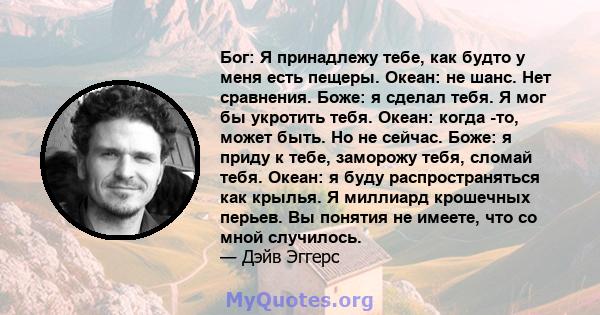 Бог: Я принадлежу тебе, как будто у меня есть пещеры. Океан: не шанс. Нет сравнения. Боже: я сделал тебя. Я мог бы укротить тебя. Океан: когда -то, может быть. Но не сейчас. Боже: я приду к тебе, заморожу тебя, сломай тебя. Океан: я буду распространяться как крылья. Я миллиард крошечных перьев. Вы понятия не имеете, что со мной случилось.
— Дэйв Эггерс

MyQuotes.org